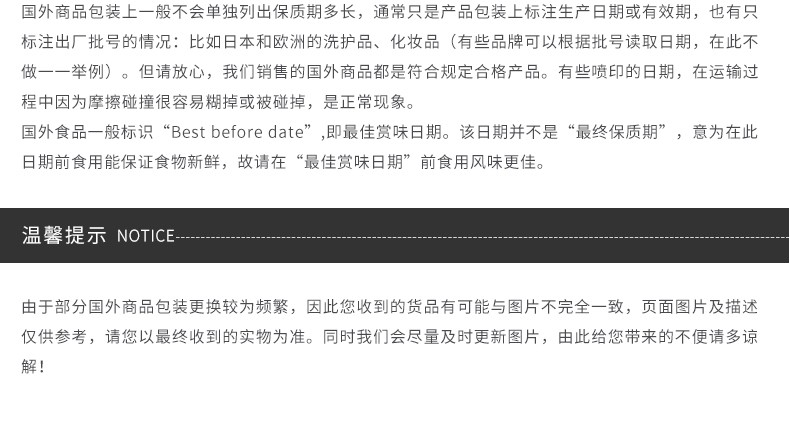 国外商品包装上一般不会单独列出保质期多长，通常只是产品包装上标注生产日期或有效期，也有只标注出厂批号的情况：比如日本和欧洲的洗护品、化妆品（有些品牌可以根据批号读取日期，在此不做一一举例）。但请放心，我们销售的国外商品都是符合规定合格产品。有些喷印的日期，在运输过程中因为摩擦碰撞很容易糊掉或被碰掉，是正常现象。

国外食品一般标识“Best before date”,即最佳赏味日期。该日期并不是“最终保质期”，意为在此日期前食用能保证食物新鲜，故请在“最佳赏味日期”前食用风味更佳。

温馨提示 NOTICE

由于部分国外商品包装更换较为频繁，因此您收到的货品有可能与图片不完全一致，页面图片及描述仅供参考，请您以最终收到的实物为准。同时我们会尽量及时更新图片，由此给您带来的不便请多谅解！